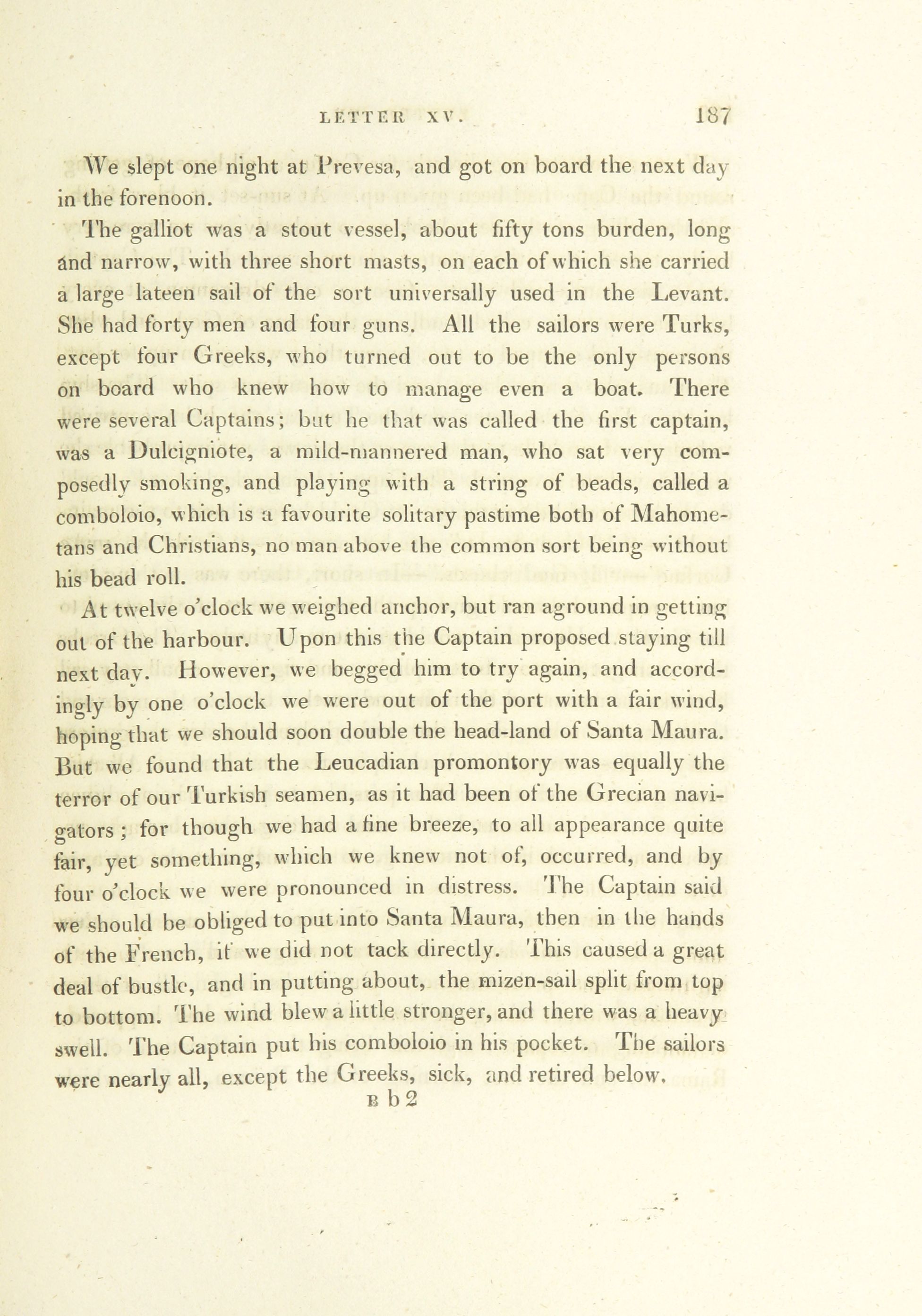 LETTER XV. 187

We slept one night at Prevesa, and got on board the next day in the forenoon.

The galliot was a stout vessel, about fifty tons burden, long and narrow, with three short masts, on each of which she carried a large lateen sail of the sort universally used in the Levant. She had forty men and four guns. All the sailors were Turks, except four Greeks, who turned out to be the only persons on board who knew how to manage even a boat. There were several Captains; but he that was called the first captain, was a Dulcigniote, a mild-mannered man, who sat very composedly smoking, and playing with a string of beads, called a comboloio, which is a favourite solitary pastime both of Mahometans and Christians, no man above the common sort being without his bead roll.

At twelve o'clock we weighed anchor, but ran aground in getting out of the harbour. Upon this the Captain proposed staying till next day. However, we begged him to try again, and accordingly by one o'clock we were out of the port with a fair wind, hoping that we should soon double the head-land of Santa Maura. But we found that the Leucadian promontory was equally the terror of our Turkish seamen, as it had been of the Grecian navigators; for though we had a fine breeze, to all appearance quite fair, yet something, which we knew not of, occurred, and by four o'clock we were pronounced in distress. The Captain said we should be obliged to put into Santa Maura, then in the hands of the French, if we did not tack directly. This caused a great deal of bustle, and in putting about, the mizen-sail split from top to bottom. The wind blew a little stronger, and there was a heavy swell. The Captain put his comboloio in his pocket. The sailors were nearly all, except the Greeks, sick, and retired below.

B b 2